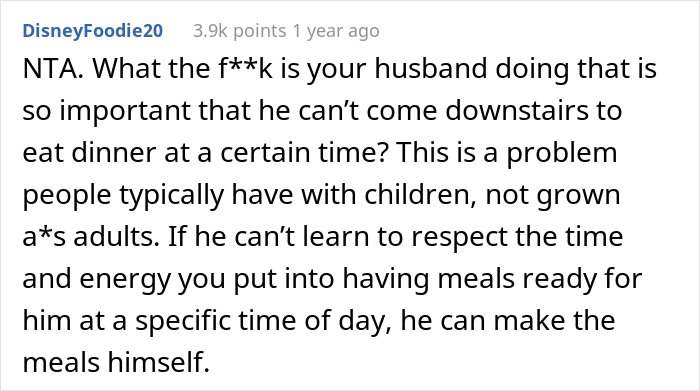 DisneyFoodie20 3.9k points 1 year ago

NTA. What the f**k is your husband doing that is so important that he can’t come downstairs to eat dinner at a certain time? This is a problem people typically have with children, not grown a*s adults. If he can’t learn to respect the time and energy you put into having meals ready for him at a specific time of day, he can make the meals himself.